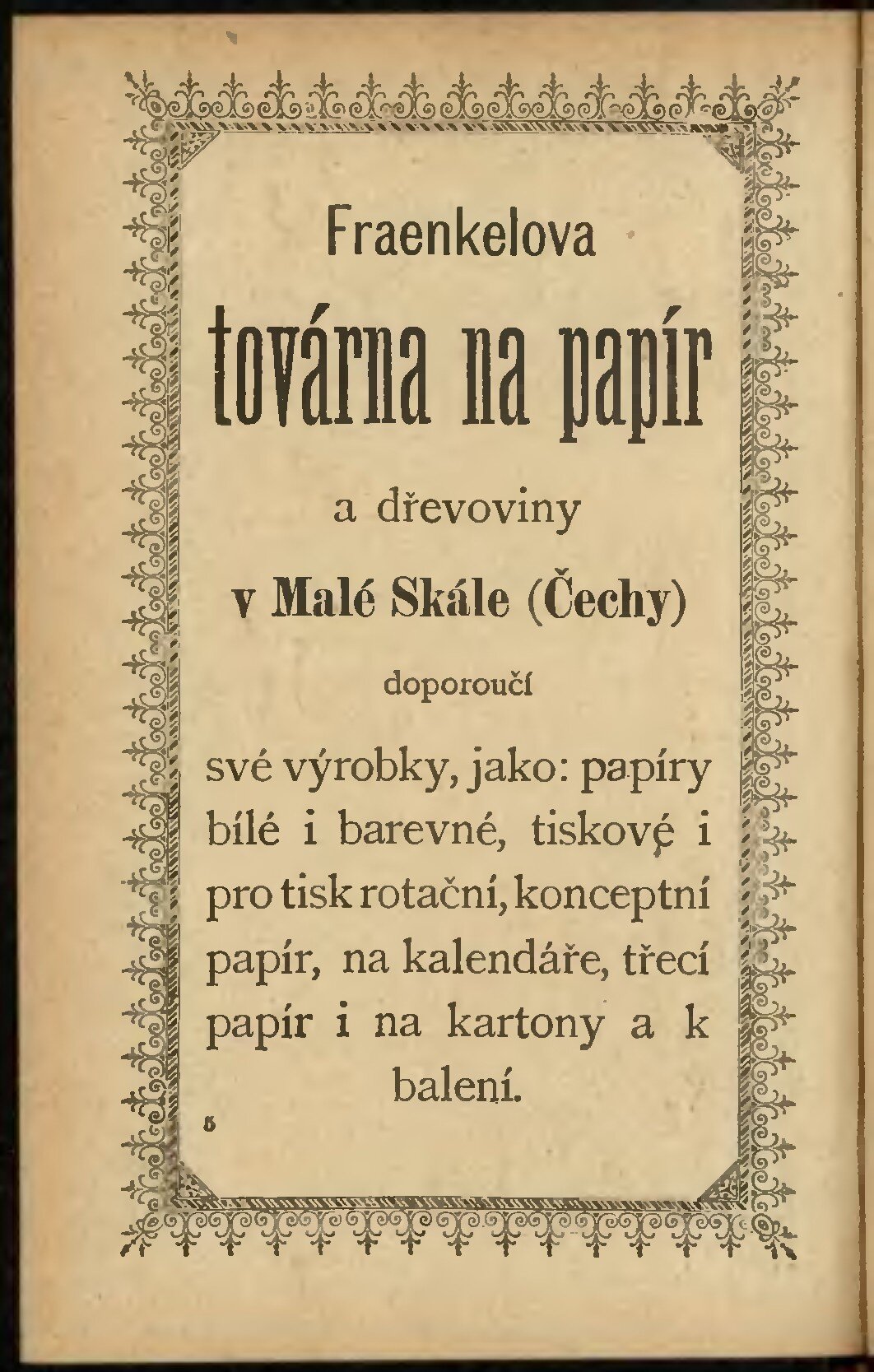 Fraenkelova

továrna na papír

a dřevoviny

v Malé Skále (Čechy)

doporoučí

své výrobky, jako: papíry bílé i barevné, tiskové i pro tisk rotační, konceptní papír, na kalendáře, třecí papír i na kartony a k balení.

5